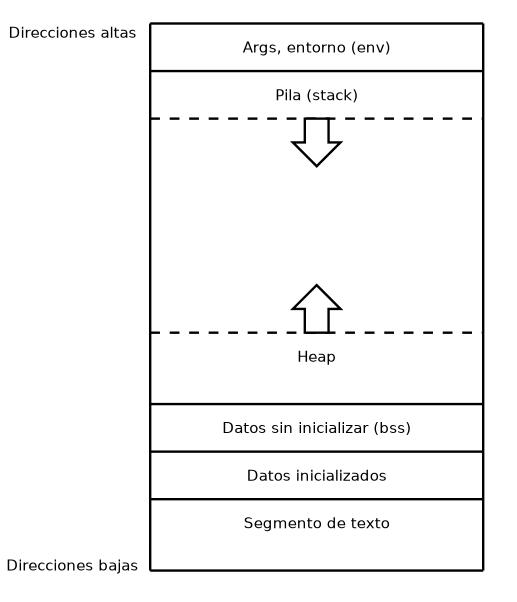 Direcciones altas

Args, entorno (env)

Pila (stack)

Heap

Datos sin inicializar (bss)

Datos inicializados

Segmento de texto

Direcciones bajas